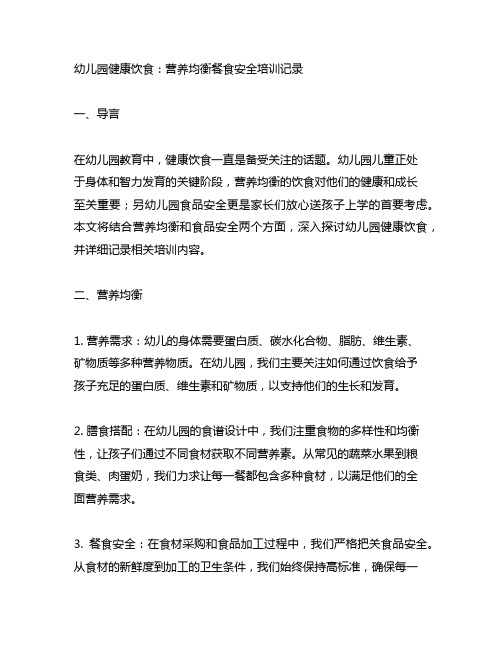 幼儿园健康饮食：营养均衡餐食安全培训记录

一、导言

在幼儿园教育中，健康饮食一直是备受关注的话题。幼儿园儿童正处于身体和智力发育的关键阶段，营养均衡的饮食对他们的健康和成长至关重要；另幼儿园食品安全更是家长们放心送孩子上学的首要考虑。本文将结合营养均衡和食品安全两个方面，深入探讨幼儿园健康饮食，并详细记录相关培训内容。

二、营养均衡

1. 营养需求：幼儿的身体需要蛋白质、碳水化合物、脂肪、维生素、矿物质等多种营养物质。在幼儿园，我们主要关注如何通过饮食给予孩子充足的蛋白质、维生素和矿物质，以支持他们的生长和发育。

2. 膳食搭配：在幼儿园的食谱设计中，我们注重食物的多样性和均衡性，让孩子们通过不同食材获取不同营养素。从常见的蔬菜水果到粮食类、肉蛋奶，我们力求让每一餐都包含多种食材，以满足他们的全面营养需求。

3. 餐食安全：在食材采购和食品加工过程中，我们严格把关食品安全。从食材的新鲜度到加工的卫生条件，我们始终保持高标准，确保每一